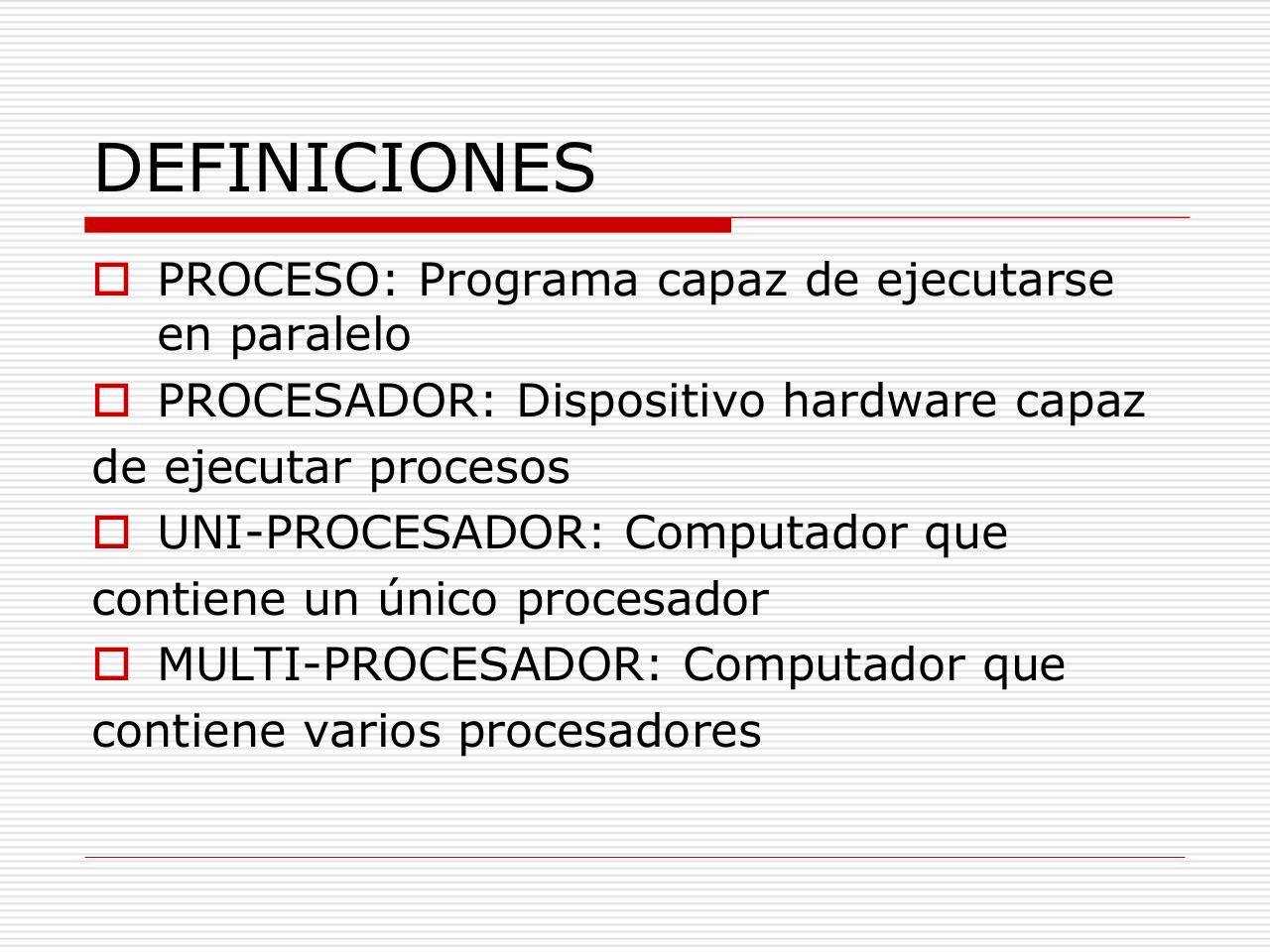 DEFINICIONES

PROCESO: Programa capaz de ejecutarse en paralelo

PROCESADOR: Dispositivo hardware capaz de ejecutar procesos

UNI-PROCESADOR: Computador que contiene un único procesador

MULTI-PROCESADOR: Computador que contiene varios procesadores